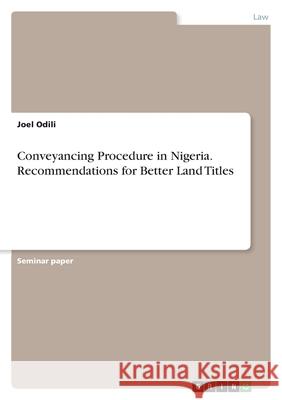 Law

Joel Odili

Conveyancing Procedure in Nigeria. Recommendations for Better Land Titles

Seminar paper

Kraina Książek